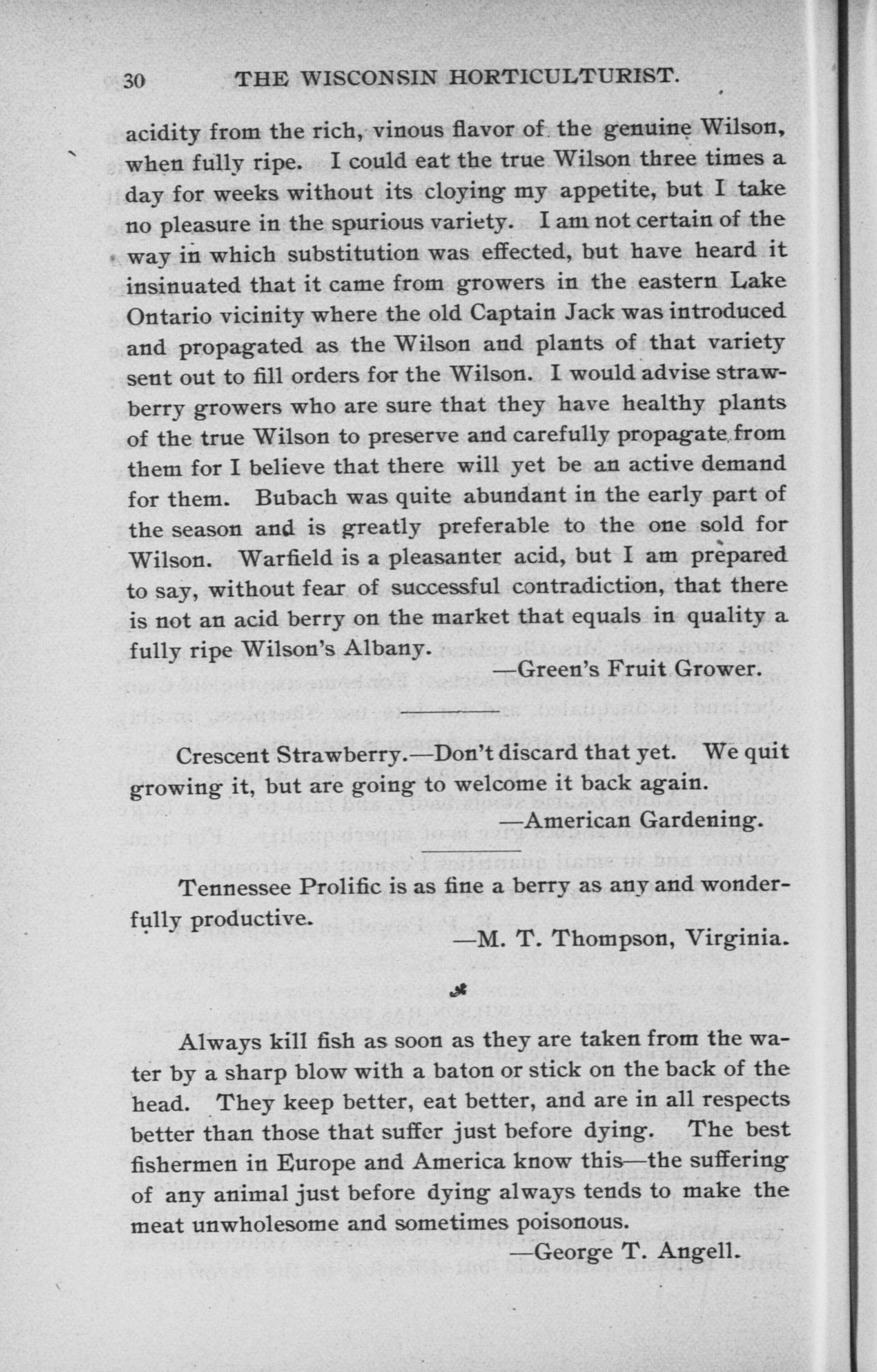 30 THE WISCONSIN HORTICULTURIST.

acidity from the rich, vinous flavor of the genuine Wilson, when fully ripe. I could eat the true Wilson three times a day for weeks without its cloying my appetite, but I take no pleasure in the spurious variety. I am not certain of the way in which substitution was effected, but have heard it insinuated that it came from growers in the eastern Lake Ontario vicinity where the old Captain Jack was introduced and propagated as the Wilson and plants of that variety sent out to fill orders for the Wilson. I would advise strawberry growers who are sure that they have healthy plants of the true Wilson to preserve and carefully propagate from them for I believe that there will yet be an active demand for them. Bubach was quite abundant in the early part of the season and is greatly preferable to the one sold for Wilson. Warfield is a pleasanter acid, but I am prepared to say, without fear of successful contradiction, that there is not an acid berry on the market that equals in quality a fully ripe Wilson's Albany.

—Green's Fruit Grower.

Crescent Strawberry.—Don't discard that yet. We quit growing it, but are going to welcome it back again.

—American Gardening.

Tennessee Prolific is as fine a berry as any and wonderfully productive.

—M. T. Thompson, Virginia.

Always kill fish as soon as they are taken from the water by a sharp blow with a baton or stick on the back of the head. They keep better, eat better, and are in all respects better than those that suffer just before dying. The best fishermen in Europe and America know this—the suffering of any animal just before dying always tends to make the meat unwholesome and sometimes poisonous.

—George T. Angell.